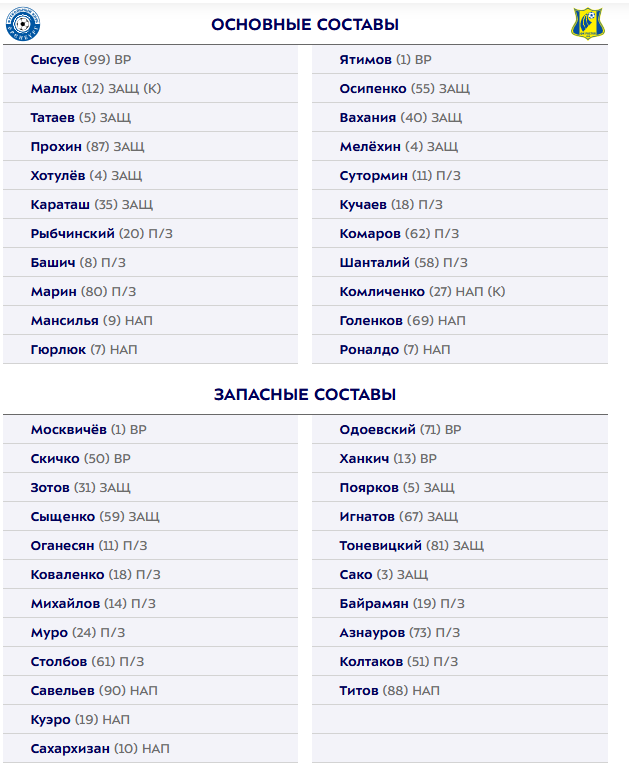 ОСНОВНЫЕ СОСТАВЫ

Сысуев (99) ВР
Малых (12) ЗАЩ (К)
Татаев (5) ЗАЩ
Прохин (87) ЗАЩ
Хотулёв (4) ЗАЩ
Караташ (35) ЗАЩ
Рыбчинский (20) П/З
Башич (8) П/З
Марин (80) П/З
Мансилья (9) НАП
Гюрлюк (7) НАП

Ятимов (1) ВР
Осипенко (55) ЗАЩ
Вахания (40) ЗАЩ
Мелёхин (4) ЗАЩ
Сутормин (11) П/З
Кучаев (18) П/З
Комаров (62) П/З
Шанталий (58) П/З
Комличенко (27) НАП (К)
Голенков (69) НАП
Роналдо (7) НАП

ЗАПАСНЫЕ СОСТАВЫ

Москвичёв (1) ВР
Скичко (50) ВР
Зотов (31) ЗАЩ
Сыщенко (59) ЗАЩ
Оганесян (11) П/З
Коваленко (18) П/З
Михайлов (14) П/З
Муро (24) П/З
Столбов (61) П/З
Савельев (90) НАП
Куэро (19) НАП
Сахархизан (10) НАП

Одоевский (71) ВР
Ханкич (13) ВР
Поярков (5) ЗАЩ
Игнатов (67) ЗАЩ
Тоневицкий (81) ЗАЩ
Сако (3) ЗАЩ
Байрамян (19) П/З
Азнауров (73) П/З
Колтаков (51) П/З
Титов (88) НАП